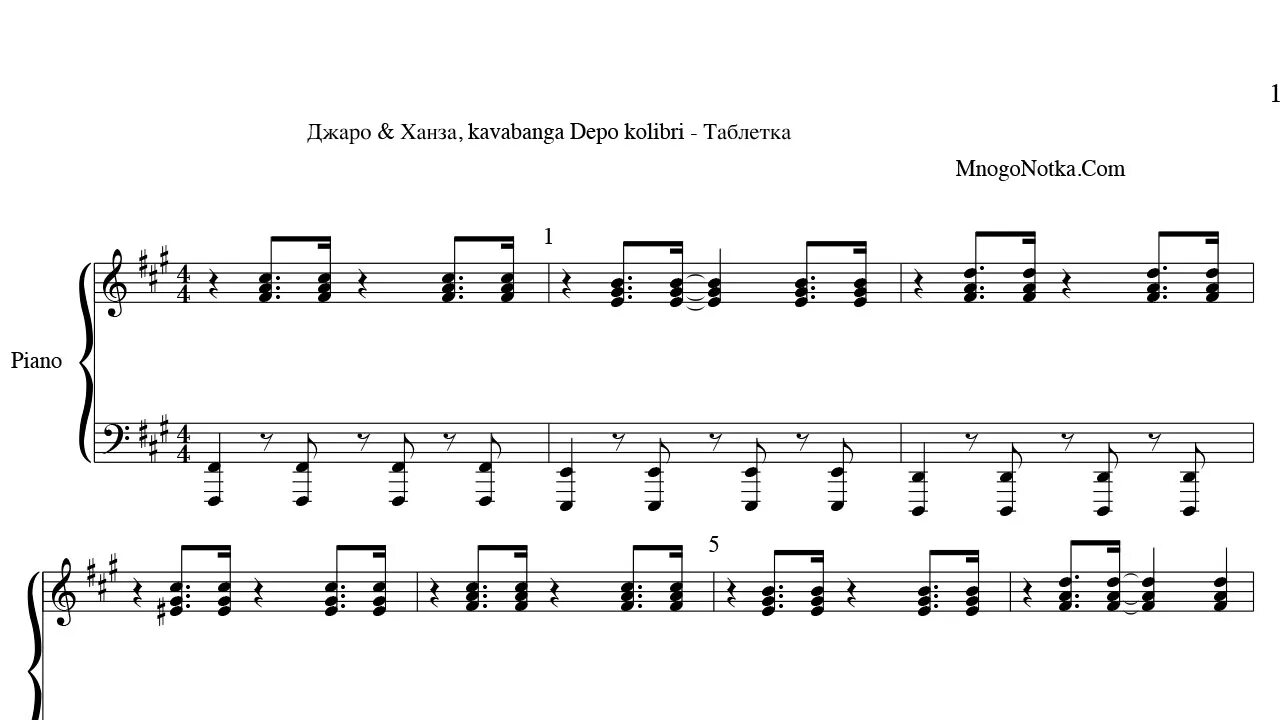 1

Джаро & Ханза, kavabanga Depo kolibri - Таблетка

MnogoNotka.Com

1

Piano

5